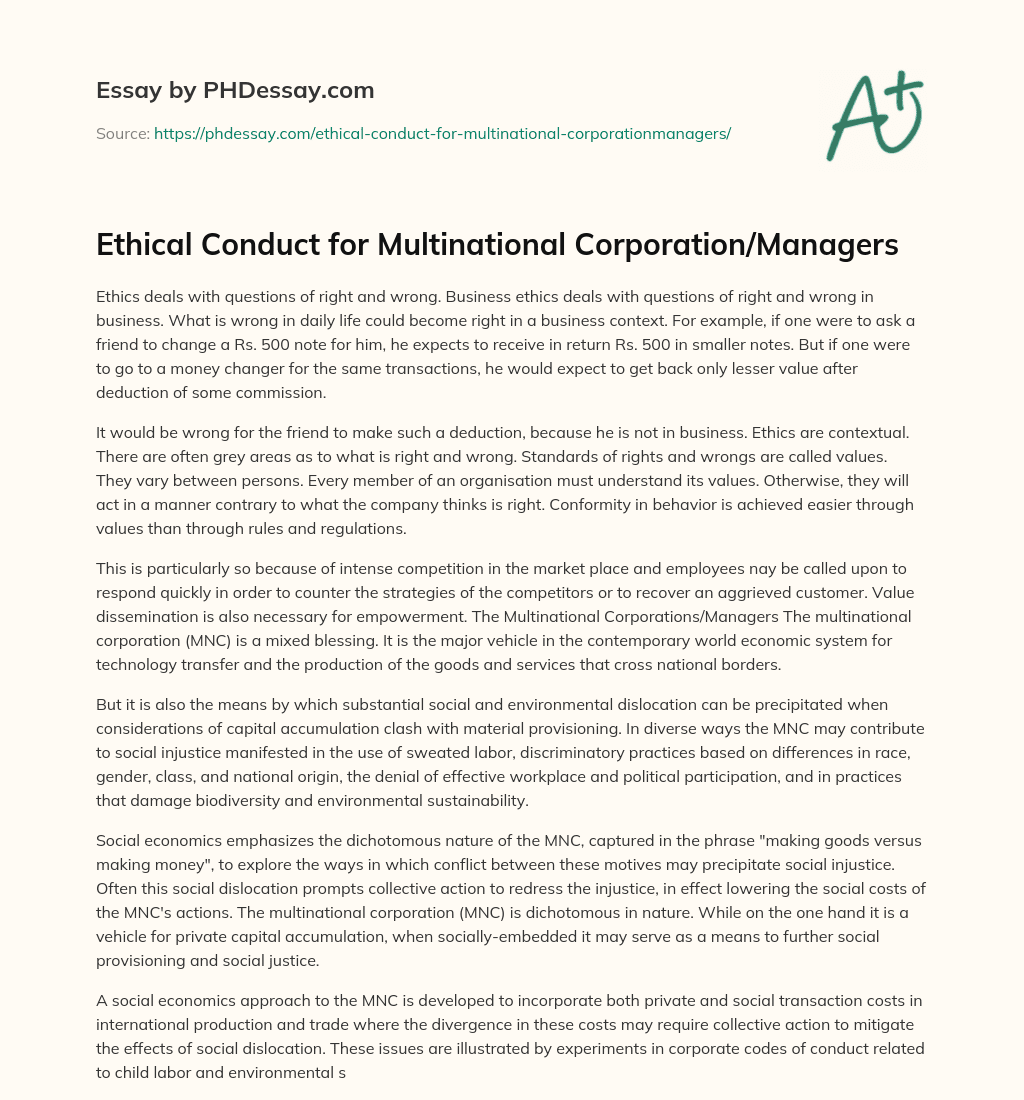 Essay by PHDessay.com

Source: https://phdessay.com/ethical-conduct-for-multinational-corporationmanagers/

A+

Ethical Conduct for Multinational Corporation/Managers

Ethics deals with questions of right and wrong. Business ethics deals with questions of right and wrong in business. What is wrong in daily life could become right in a business context. For example, if one were to ask a friend to change a Rs. 500 note for him, he expects to receive in return Rs. 500 in smaller notes. But if one were to go to a money changer for the same transactions, he would expect to get back only lesser value after deduction of some commission.

It would be wrong for the friend to make such a deduction, because he is not in business. Ethics are contextual. There are often grey areas as to what is right and wrong. Standards of rights and wrongs are called values. They vary between persons. Every member of an organisation must understand its values. Otherwise, they will act in a manner contrary to what the company thinks is right. Conformity in behavior is achieved easier through values than through rules and regulations.

This is particularly so because of intense competition in the market place and employees nay be called upon to respond quickly in order to counter the strategies of the competitors or to recover an aggrieved customer. Value dissemination is also necessary for empowerment. The Multinational Corporations/Managers The multinational corporation (MNC) is a mixed blessing. It is the major vehicle in the contemporary world economic system for technology transfer and the production of the goods and services that cross national borders.

But it is also the means by which substantial social and environmental dislocation can be precipitated when considerations of capital accumulation clash with material provisioning. In diverse ways the MNC may contribute to social injustice manifested in the use of sweated labor, discriminatory practices based on differences in race, gender, class, and national origin, the denial of effective workplace and political participation, and in practices that damage biodiversity and environmental sustainability.

Social economics emphasizes the dichotomous nature of the MNC, captured in the phrase "making goods versus making money", to explore the ways in which conflict between these motives may precipitate social injustice. Often this social dislocation prompts collective action to redress the injustice, in effect lowering the social costs of the MNC's actions. The multinational corporation (MNC) is dichotomous in nature. While on the one hand it is a vehicle for private capital accumulation, when socially-embedded it may serve as a means to further social provisioning and social justice.

A social economics approach to the MNC is developed to incorporate both private and social transaction costs in international production and trade where the divergence in these costs may require collective action to mitigate the effects of social dislocation. These issues are illustrated by experiments in corporate codes of conduct related to child labor and environmental s